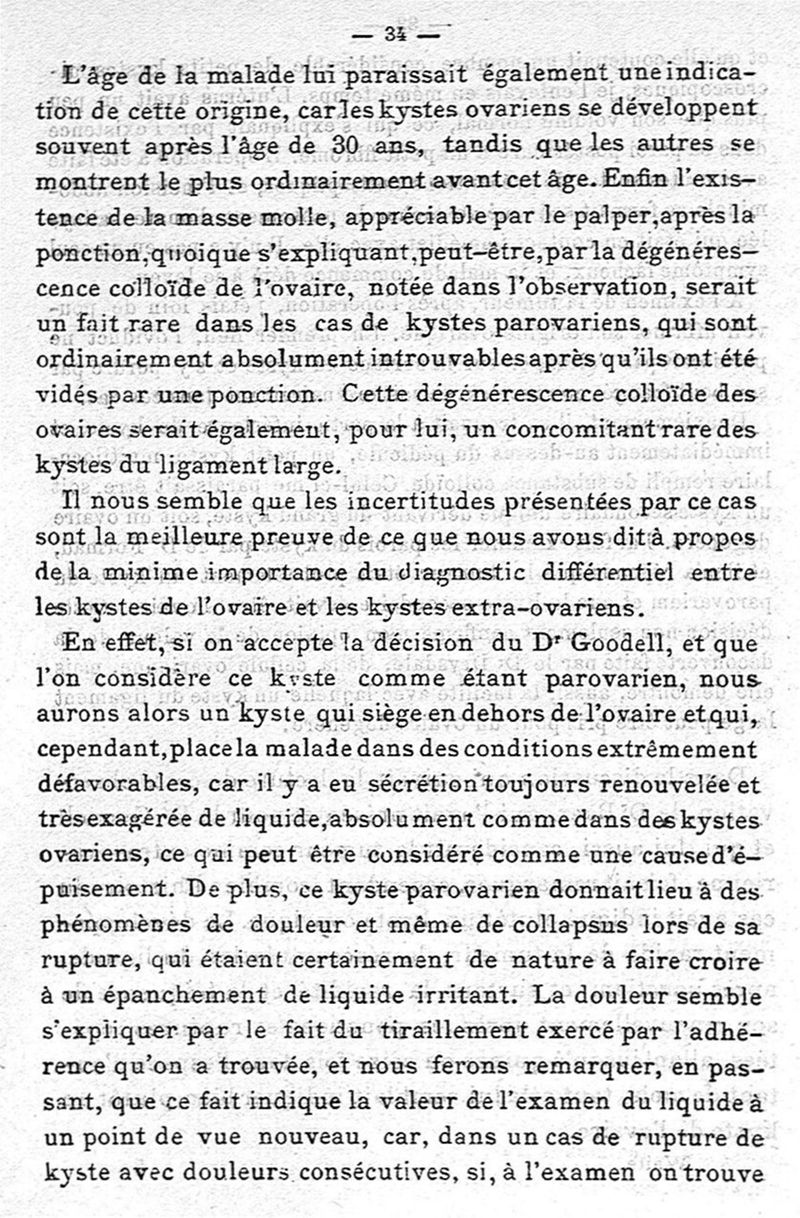 — 34 —

L'âge de la malade lui paraissait également une indication de cette origine, car les kystes ovariens se développent souvent après l'âge de 30 ans, tandis que les autres se montrent le plus ordinairement avant cet âge. Enfin l'existence de la masse molle, appréciable par le palper, après la ponction, quoique s'expliquant, peut-être, par la dégénérescence colloïde de l'ovaire, notée dans l'observation, serait un fait rare dans les cas de kystes parovariens, qui sont ordinairement absolument introuvables après qu'ils ont été vidés par une ponction. Cette dégénérescence colloïde des ovaires serait également, pour lui, un concomitant rare des kystes du ligament large.

Il nous semble que les incertitudes présentées par ce cas sont la meilleure preuve de ce que nous avons dit à propos de la minime importance du diagnostic différentiel entre les kystes de l'ovaire et les kystes extra-ovariens.

En effet, si on accepte la décision du Dr Goodell, et que l'on considère ce kyste comme étant parovarien, nous aurons alors un kyste qui siège en dehors de l'ovaire et qui, cependant, place la malade dans des conditions extrêmement défavorables, car il y a eu sécrétion toujours renouvelée et très exagérée de liquide, absolument comme dans des kystes ovariens, ce qui peut être considéré comme une cause d'épuisement. De plus, ce kyste parovarien donnait lieu à des phénomènes de douleur et même de collapsus lors de sa rupture, qui étaient certainement de nature à faire croire à un épanchement de liquide irritant. La douleur semble s'expliquer par le fait du tiraillement exercé par l'adhérence qu'on a trouvée, et nous ferons remarquer, en passant, que ce fait indique la valeur de l'examen du liquide à un point de vue nouveau, car, dans un cas de rupture de kyste avec douleurs consécutives, si, à l'examen on trouve